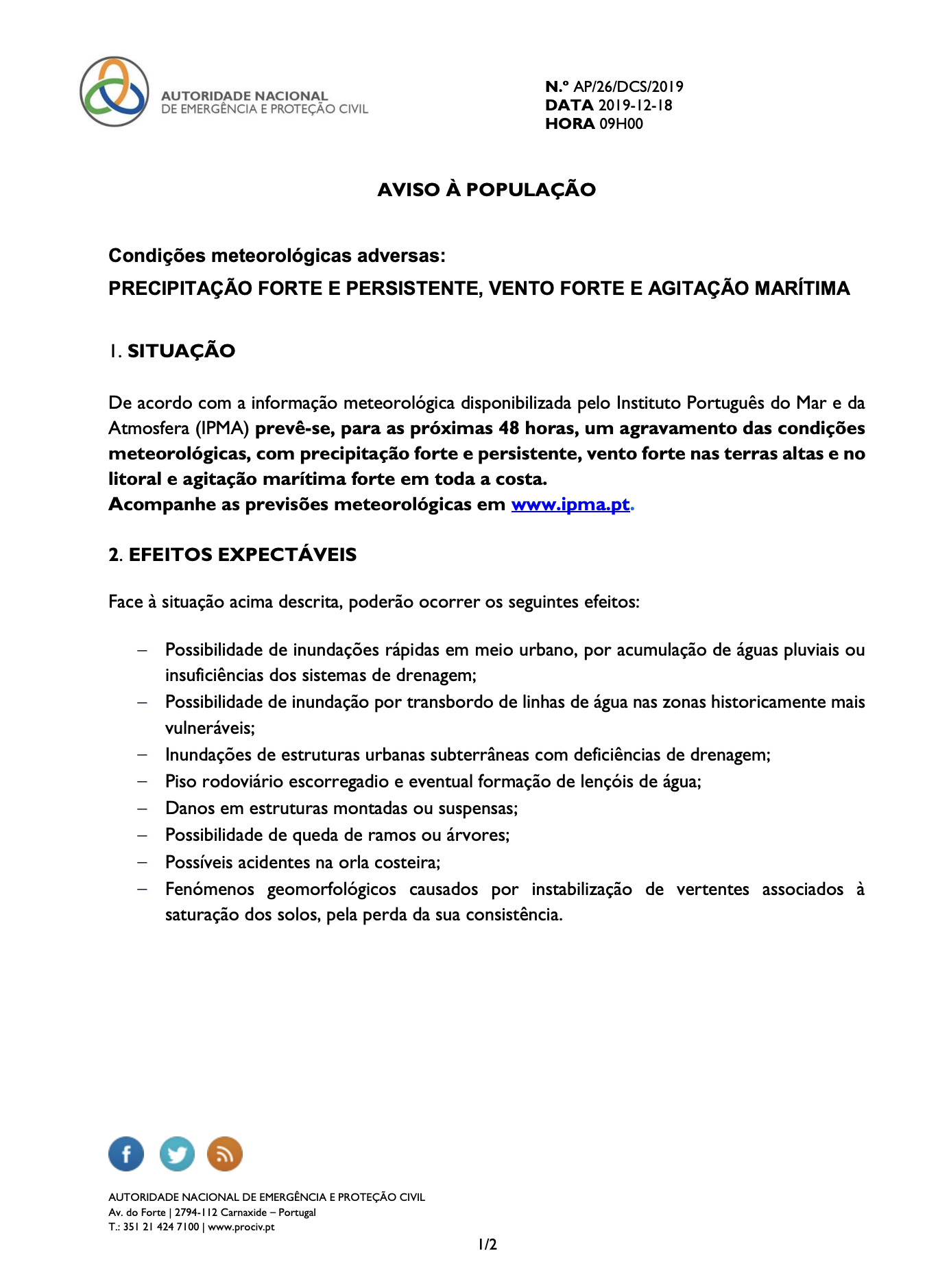 AUTORIDADE NACIONAL
DE EMERGÊNCIA E PROTEÇÃO CIVIL

N.º AP/26/DCS/2019
DATA 2019-12-18
HORA 09H00

AVISO À POPULAÇÃO

Condições meteorológicas adversas:
PRECIPITAÇÃO FORTE E PERSISTENTE, VENTO FORTE E AGITAÇÃO MARÍTIMA

1. SITUAÇÃO

De acordo com a informação meteorológica disponibilizada pelo Instituto Português do Mar e da Atmosfera (IPMA) prevê-se, para as próximas 48 horas, um agravamento das condições meteorológicas, com precipitação forte e persistente, vento forte nas terras altas e no litoral e agitação marítima forte em toda a costa.
Acompanhe as previsões meteorológicas em www.ipma.pt.

2. EFEITOS EXPECTÁVEIS

Face à situação acima descrita, poderão ocorrer os seguintes efeitos:

– Possibilidade de inundações rápidas em meio urbano, por acumulação de águas pluviais ou insuficiências dos sistemas de drenagem;
– Possibilidade de inundação por transbordo de linhas de água nas zonas historicamente mais vulneráveis;
– Inundações de estruturas urbanas subterrâneas com deficiências de drenagem;
– Piso rodoviário escorregadio e eventual formação de lençóis de água;
– Danos em estruturas montadas ou suspensas;
– Possibilidade de queda de ramos ou árvores;
– Possíveis acidentes na orla costeira;
– Fenómenos geomorfológicos causados por instabilização de vertentes associados à saturação dos solos, pela perda da sua consistência.

AUTORIDADE NACIONAL DE EMERGÊNCIA E PROTEÇÃO CIVIL
Av. do Forte | 2794-112 Carnaxide – Portugal
T.: 351 21 424 7100 | www.prociv.pt

1/2